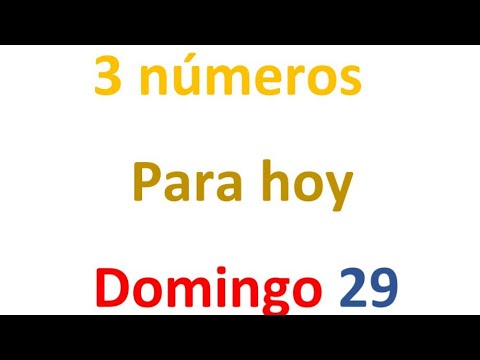 3 números

Para hoy

Domingo 29